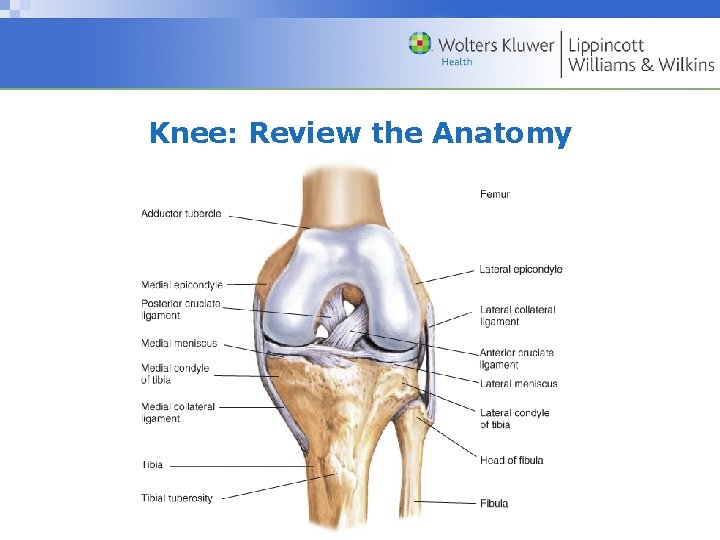 Wolters Kluwer
Health

Lippincott
Williams & Wilkins

Knee: Review the Anatomy

Adductor tubercle

Medial epicondyle

Posterior cruciate ligament

Medial meniscus

Medial condyle of tibia

Medial collateral ligament

Tibia

Tibial tuberosity

Femur

Lateral epicondyle

Lateral collateral ligament

Anterior cruciate ligament

Lateral meniscus

Lateral condyle of tibia

Head of fibula

Fibula